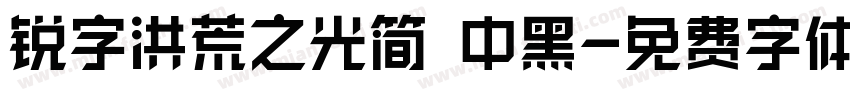 锐字洪荒之光简 中黑-免费字体